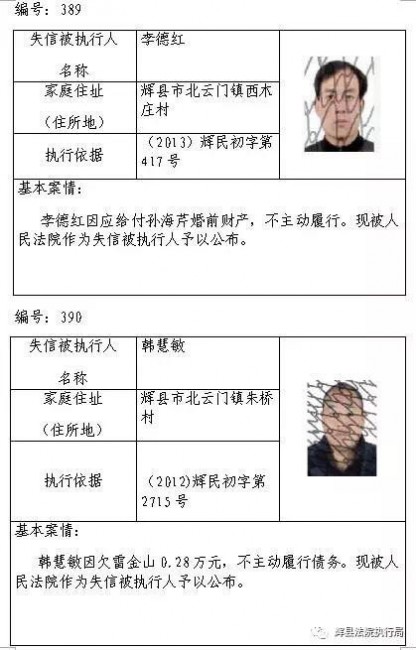 编号：389

| 失信被执行人名称 | 李德红 |
|---|---|
| 家庭住址（住所地） | 辉县市北云门镇西木庄村 |
| 执行依据 | （2013）辉民初字第417号 |

基本案情：

李德红因应给付孙海芹婚前财产，不主动履行。现被人民法院作为失信被执行人予以公布。

编号：390

| 失信被执行人名称 | 韩慧敏 |
|---|---|
| 家庭住址（住所地） | 辉县市北云门镇朱桥村 |
| 执行依据 | （2012）辉民初字第2715号 |

基本案情：

韩慧敏因欠雷金山0.28万元，不主动履行债务。现被人民法院作为失信被执行人予以公布。

辉县法院执行局